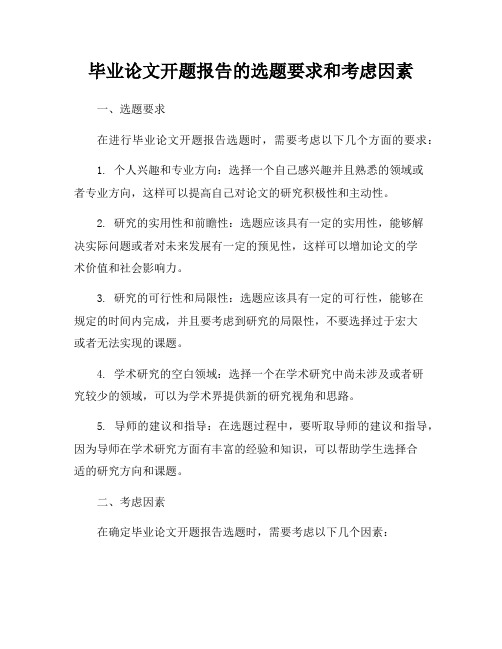 毕业论文开题报告的选题要求和考虑因素

一、选题要求

在进行毕业论文开题报告选题时，需要考虑以下几个方面的要求：

1. 个人兴趣和专业方向：选择一个自己感兴趣并且熟悉的领域或者专业方向，这样可以提高自己对论文的研究积极性和主动性。

2. 研究的实用性和前瞻性：选题应该具有一定的实用性，能够解决实际问题或者对未来发展有一定的预见性，这样可以增加论文的学术价值和社会影响力。

3. 研究的可行性和局限性：选题应该具有一定的可行性，能够在规定的时间内完成，并且要考虑到研究的局限性，不要选择过于宏大或者无法实现的课题。

4. 学术研究的空白领域：选择一个在学术研究中尚未涉及或者研究较少的领域，可以为学术界提供新的研究视角和思路。

5. 导师的建议和指导：在选题过程中，要听取导师的建议和指导，因为导师在学术研究方面有丰富的经验和知识，可以帮助学生选择合适的研究方向和课题。

二、考虑因素

在确定毕业论文开题报告选题时，需要考虑以下几个因素：